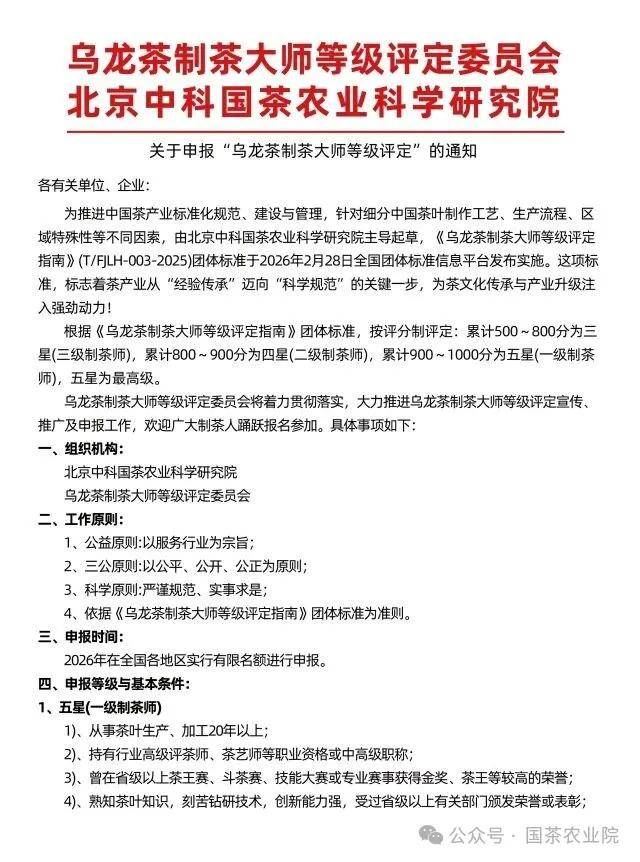 乌龙茶制茶大师等级评定委员会
北京中科国茶农业科学研究院

关于申报“乌龙茶制茶大师等级评定”的通知

各有关单位、企业：

为推进中国茶产业标准化规范、建设与管理，针对细分中国茶叶制作工艺、生产流程、区域特殊性等不同因素，由北京中科国茶农业科学研究院主导起草，《乌龙茶制茶大师等级评定指南》(T/FJLH-003-2025)团体标准于2026年2月28日全国团体标准信息平台发布实施。这项标准，标志着茶产业从“经验传承”迈向“科学规范”的关键一步，为茶文化传承与产业升级注入强劲动力！

根据《乌龙茶制茶大师等级评定指南》团体标准，按评分制评定：累计500～800分为三星(三级制茶师)，累计800～900分为四星(二级制茶师)，累计900～1000分为五星(一级制茶师)，五星为最高级。

乌龙茶制茶大师等级评定委员会将着力贯彻落实，大力推进乌龙茶制茶大师等级评定宣传、推广及申报工作，欢迎广大制茶人踊跃报名参加。具体事项如下：

一、组织机构：
北京中科国茶农业科学研究院
乌龙茶制茶大师等级评定委员会

二、工作原则：
1、公益原则:以服务行业为宗旨；
2、三公原则:以公平、公开、公正为原则；
3、科学原则:严谨规范、实事求是；
4、依据《乌龙茶制茶大师等级评定指南》团体标准为准则。

三、申报时间：
2026年在全国各地区实行有限名额进行申报。

四、申报等级与基本条件：
1、五星(一级制茶师)
1)、从事茶叶生产、加工20年以上；
2)、持有行业高级评茶师、茶艺师等职业资格或中高级职称；
3)、曾在省级以上茶王赛、斗茶赛、技能大赛或专业赛事获得金奖、茶王等较高的荣誉；
4)、熟知茶叶知识，刻苦钻研技术，创新能力强，受过省级以上有关部门颁发荣誉或表彰；

公众号 · 国茶农业院